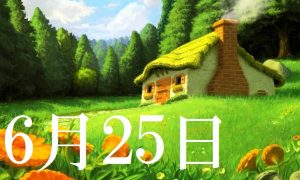 6月25日